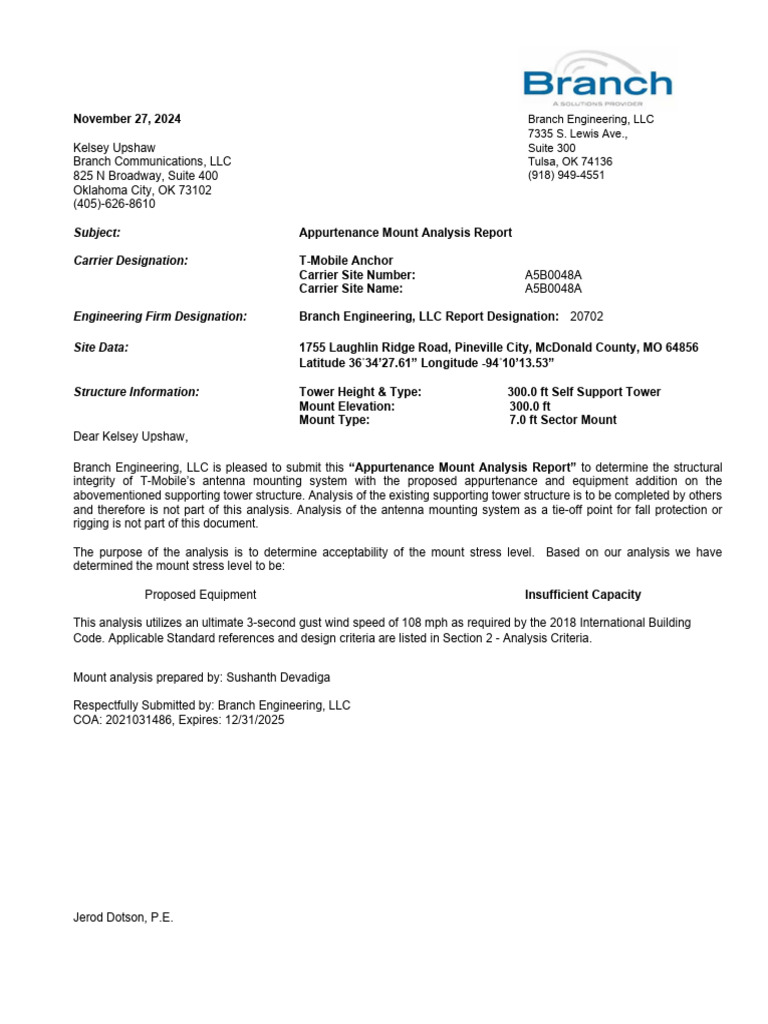 Branch
A SOLUTIONS PROVIDER

November 27, 2024

Kelsey Upshaw
Branch Communications, LLC
825 N Broadway, Suite 400
Oklahoma City, OK 73102
(405)-626-8610

Branch Engineering, LLC
7335 S. Lewis Ave.,
Suite 300
Tulsa, OK 74136
(918) 949-4551

Subject: Appurtenance Mount Analysis Report

Carrier Designation: T-Mobile Anchor
Carrier Site Number: A5B0048A
Carrier Site Name: A5B0048A

Engineering Firm Designation: Branch Engineering, LLC Report Designation: 20702

Site Data: 1755 Laughlin Ridge Road, Pineville City, McDonald County, MO 64856
Latitude 36˚34'27.61" Longitude -94˚10'13.53"

Structure Information: Tower Height & Type: 300.0 ft Self Support Tower
Mount Elevation: 300.0 ft
Mount Type: 7.0 ft Sector Mount

Dear Kelsey Upshaw,

Branch Engineering, LLC is pleased to submit this "Appurtenance Mount Analysis Report" to determine the structural integrity of T-Mobile's antenna mounting system with the proposed appurtenance and equipment addition on the abovementioned supporting tower structure. Analysis of the existing supporting tower structure is to be completed by others and therefore is not part of this analysis. Analysis of the antenna mounting system as a tie-off point for fall protection or rigging is not part of this document.

The purpose of the analysis is to determine acceptability of the mount stress level. Based on our analysis we have determined the mount stress level to be:

Proposed Equipment Insufficient Capacity

This analysis utilizes an ultimate 3-second gust wind speed of 108 mph as required by the 2018 International Building Code. Applicable Standard references and design criteria are listed in Section 2 - Analysis Criteria.

Mount analysis prepared by: Sushanth Devadiga

Respectfully Submitted by: Branch Engineering, LLC
COA: 2021031486, Expires: 12/31/2025

Jerod Dotson, P.E.